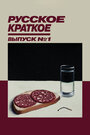 РУССКОЕ
КРАТКОЕ
ВЫПУСК №1